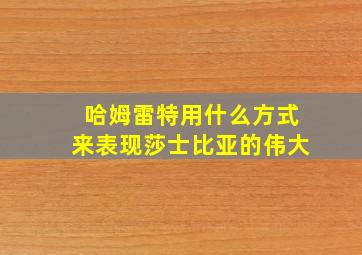 哈姆雷特用什么方式
来表现莎士比亚的伟大